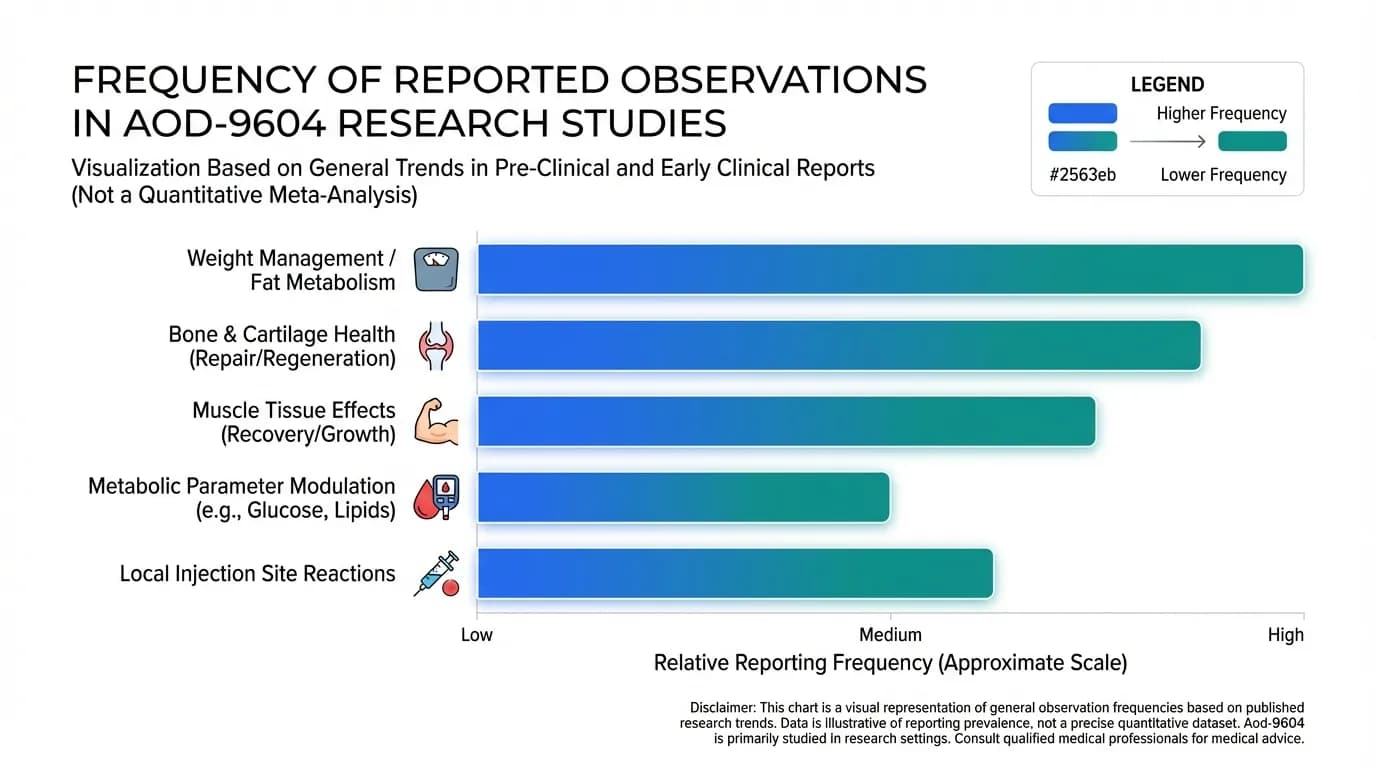 FREQUENCY OF REPORTED OBSERVATIONS IN AOD-9604 RESEARCH STUDIES

Visualization Based on General Trends in Pre-Clinical and Early Clinical Reports (Not a Quantitative Meta-Analysis)

LEGEND
Higher Frequency
#2563eb
Lower Frequency

Weight Management / Fat Metabolism
Bone & Cartilage Health (Repair/Regeneration)
Muscle Tissue Effects (Recovery/Growth)
Metabolic Parameter Modulation (e.g., Glucose, Lipids)
Local Injection Site Reactions

Low
Medium
High
Relative Reporting Frequency (Approximate Scale)

Disclaimer: This chart is a visual representation of general observation frequencies based on published research trends. Data is illustrative of reporting prevalence, not a precise quantitative dataset. Aod-9604 is primarily studied in research settings. Consult qualified medical professionals for medical advice.